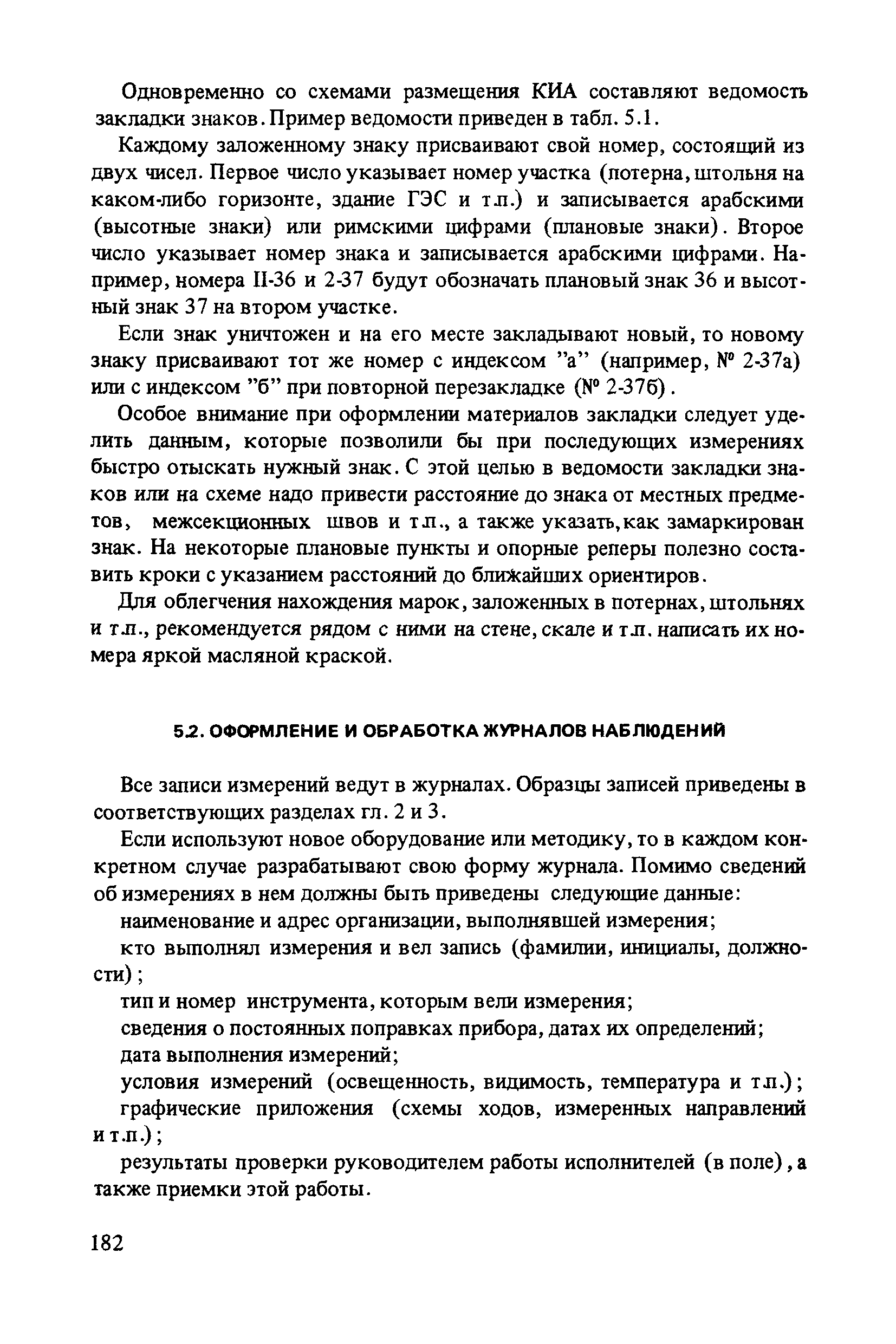 Одновременно со схемами размещения КИА составляют ведомость закладки знаков. Пример ведомости приведен в табл. 5.1.

Каждому заложенному знаку присваивают свой номер, состоящий из двух чисел. Первое число указывает номер участка (потерна, штольня на каком-либо горизонте, здание ГЭС и т.п.) и записывается арабскими (высотные знаки) или римскими цифрами (плановые знаки). Второе число указывает номер знака и записывается арабскими цифрами. Например, номера II-36 и 2-37 будут обозначать плановый знак 36 и высотный знак 37 на втором участке.

Если знак уничтожен и на его месте закладывают новый, то новому знаку присваивают тот же номер с индексом "а" (например, № 2-37а) или с индексом "б" при повторной перезакладке (№ 2-37б).

Особое внимание при оформлении материалов закладки следует уделить данным, которые позволили бы при последующих измерениях быстро отыскать нужный знак. С этой целью в ведомости закладки знаков или на схеме надо привести расстояние до знака от местных предметов, межсекционных швов и т.п., а также указать, как замаркирован знак. На некоторые плановые пункты и опорные реперы полезно составить кроки с указанием расстояний до ближайших ориентиров.

Для облегчения нахождения марок, заложенных в потернах, штольнях и т.п., рекомендуется рядом с ними на стене, скале и т.п. написать их номера яркой масляной краской.

5.2. ОФОРМЛЕНИЕ И ОБРАБОТКА ЖУРНАЛОВ НАБЛЮДЕНИЙ

Все записи измерений ведут в журналах. Образцы записей приведены в соответствующих разделах гл. 2 и 3.

Если используют новое оборудование или методику, то в каждом конкретном случае разрабатывают свою форму журнала. Помимо сведений об измерениях в нем должны быть приведены следующие данные:

наименование и адрес организации, выполнявшей измерения;

кто выполнял измерения и вел запись (фамилии, инициалы, должности);

тип и номер инструмента, которым вели измерения;

сведения о постоянных поправках прибора, датах их определений;

дата выполнения измерений;

условия измерений (освещенность, видимость, температура и т.п.);

графические приложения (схемы ходов, измеренных направлений и т.п.);

результаты проверки руководителем работы исполнителей (в поле), а также приемки этой работы.

182